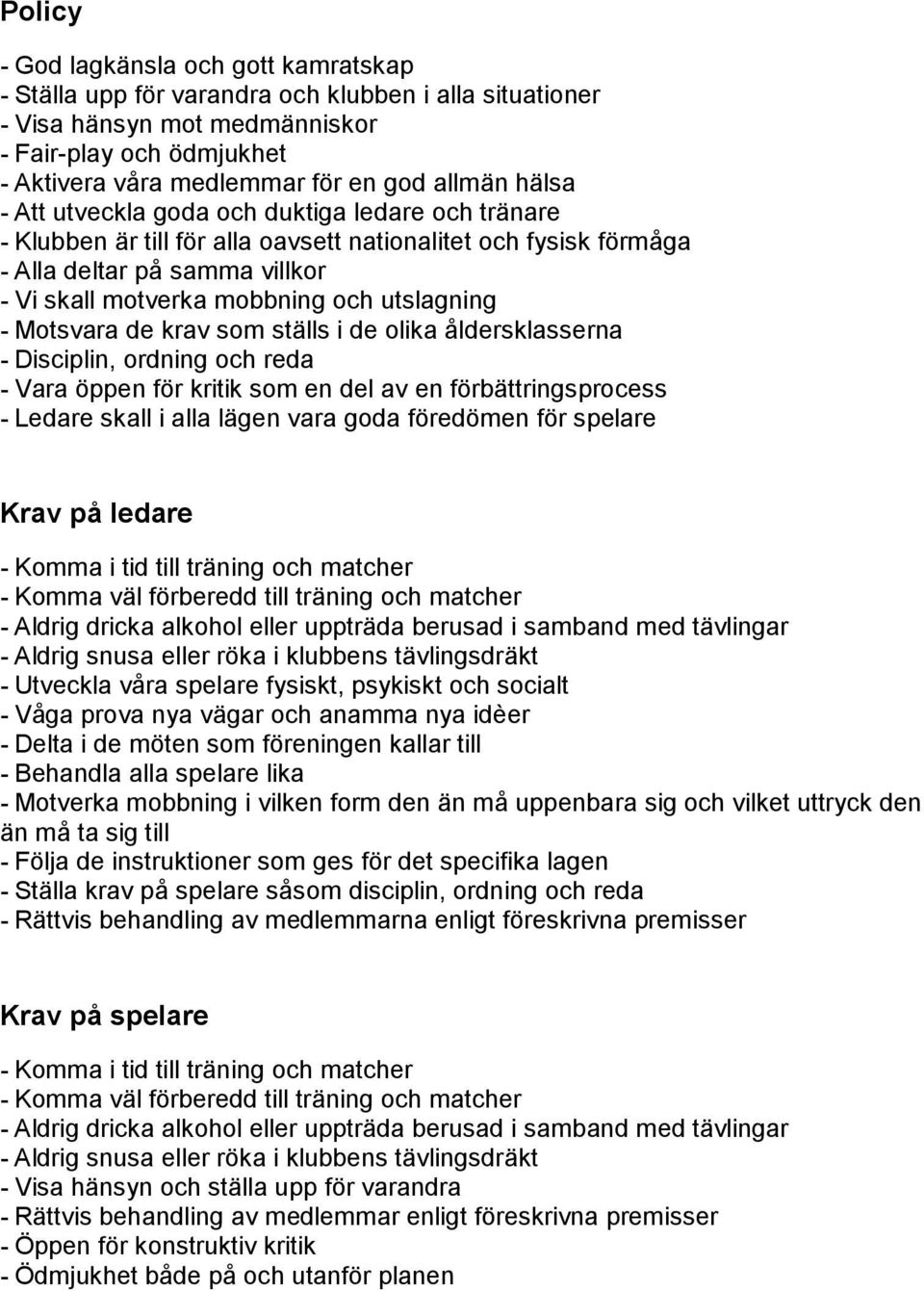 Policy

- God lagkänsla och gott kamratskap
- Ställa upp för varandra och klubben i alla situationer
- Visa hänsyn mot medmänniskor
- Fair-play och ödmjukhet
- Aktivera våra medlemmar för en god allmän hälsa
- Att utveckla goda och duktiga ledare och tränare
- Klubben är till för alla oavsett nationalitet och fysisk förmåga
- Alla deltar på samma villkor
- Vi skall motverka mobbning och utslagning
- Motsvara de krav som ställs i de olika åldersklasserna
- Disciplin, ordning och reda
- Vara öppen för kritik som en del av en förbättringsprocess
- Ledare skall i alla lägen vara goda föredömen för spelare

Krav på ledare

- Komma i tid till träning och matcher
- Komma väl förberedd till träning och matcher
- Aldrig dricka alkohol eller uppträda berusad i samband med tävlingar
- Aldrig snusa eller röka i klubbens tävlingsdräkt
- Utveckla våra spelare fysiskt, psykiskt och socialt
- Våga prova nya vägar och anamma nya idèer
- Delta i de möten som föreningen kallar till
- Behandla alla spelare lika
- Motverka mobbning i vilken form den än må uppenbara sig och vilket uttryck den än må ta sig till
- Följa de instruktioner som ges för det specifika lagen
- Ställa krav på spelare såsom disciplin, ordning och reda
- Rättvis behandling av medlemmarna enligt föreskrivna premisser

Krav på spelare

- Komma i tid till träning och matcher
- Komma väl förberedd till träning och matcher
- Aldrig dricka alkohol eller uppträda berusad i samband med tävlingar
- Aldrig snusa eller röka i klubbens tävlingsdräkt
- Visa hänsyn och ställa upp för varandra
- Rättvis behandling av medlemmar enligt föreskrivna premisser
- Öppen för konstruktiv kritik
- Ödmjukhet både på och utanför planen